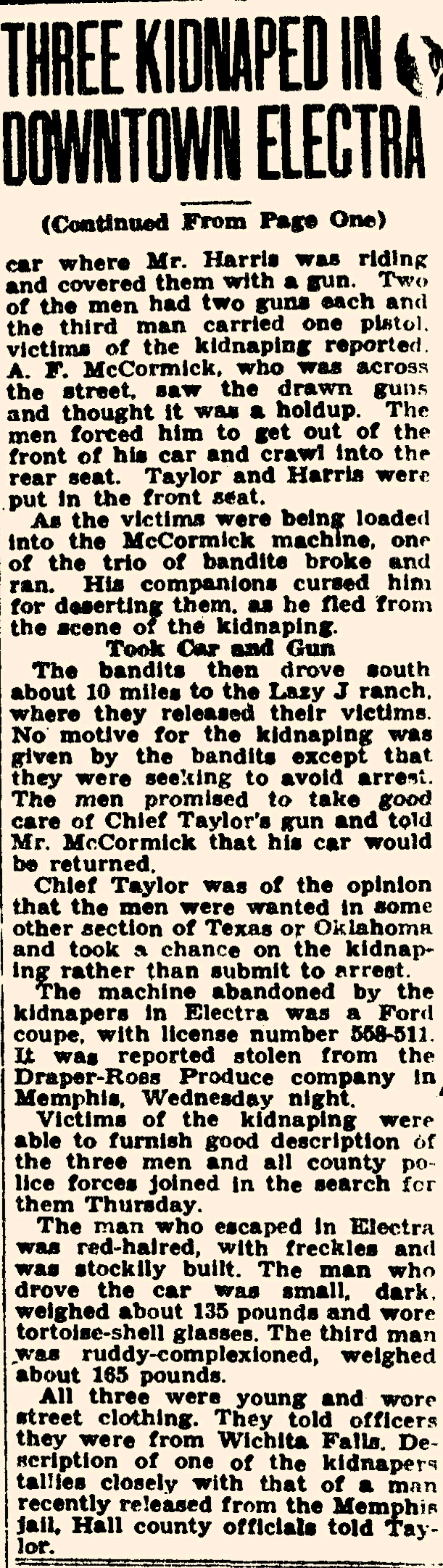 THREE KIDNAPED IN DOWNTOWN ELECTRA

(Continued From Page One)

car where Mr. Harris was riding and covered them with a gun. Two of the men had two guns each and the third man carried one pistol, victims of the kidnaping reported. A. F. McCormick, who was across the street, saw the drawn guns and thought it was a holdup. The men forced him to get out of the front of his car and crawl into the rear seat. Taylor and Harris were put in the front seat.

As the victims were being loaded into the McCormick machine, one of the trio of bandits broke and ran. His companions cursed him for deserting them, as he fled from the scene of the kidnaping.

Took Car and Gun

The bandits then drove south about 10 miles to the Lazy J ranch, where they released their victims. No motive for the kidnaping was given by the bandits except that they were seeking to avoid arrest. The men promised to take good care of Chief Taylor's gun and told Mr. McCormick that his car would be returned.

Chief Taylor was of the opinion that the men were wanted in some other section of Texas or Oklahoma and took a chance on the kidnaping rather than submit to arrest.

The machine abandoned by the kidnapers in Electra was a Ford coupe, with license number 558-511. It was reported stolen from the Draper-Ross Produce company in Memphis, Wednesday night.

Victims of the kidnaping were able to furnish good description of the three men and all county police forces joined in the search for them Thursday.

The man who escaped in Electra was red-haired, with freckles and was stockily built. The man who drove the car was small, dark, weighed about 135 pounds and wore tortoise-shell glasses. The third man was ruddy-complexioned, weighed about 165 pounds.

All three were young and wore street clothing. They told officers they were from Wichita Falls. Description of one of the kidnapers tallies closely with that of a man recently released from the Memphis jail, Hall county officials told Taylor.